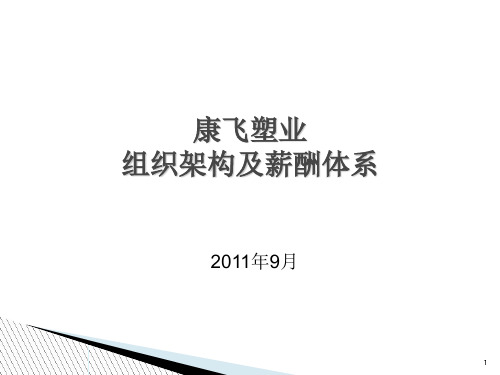 康飞塑业
组织架构及薪酬体系

2011年9月

1